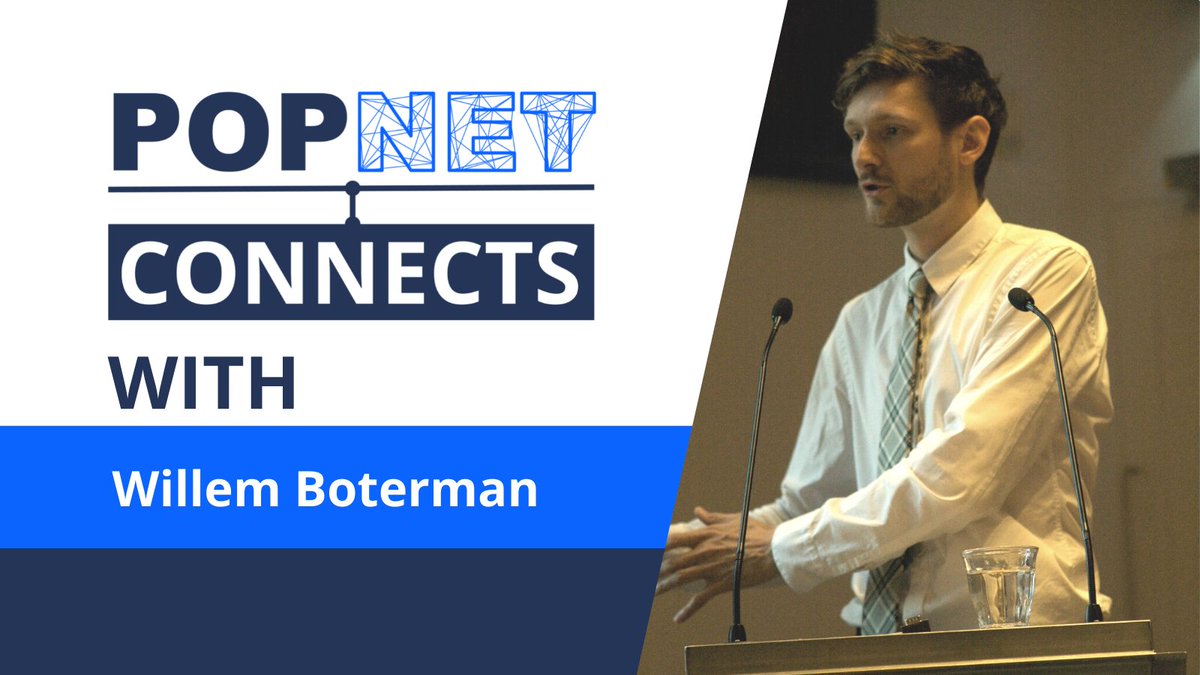 POPNET

CONNECTS

WITH

Willem Boterman